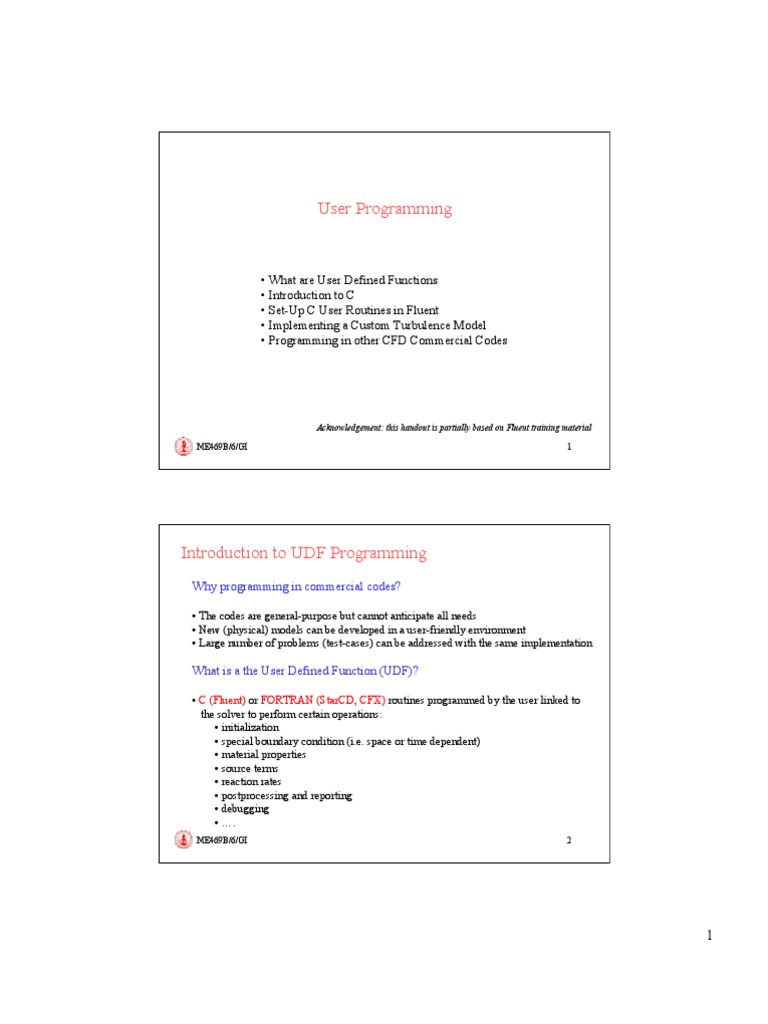 User Programming

• What are User Defined Functions
• Introduction to C
• Set-Up C User Routines in Fluent
• Implementing a Custom Turbulence Model
• Programming in other CFD Commercial Codes

Acknowledgement: this handout is partially based on Fluent training material

ME469B/6/GI

1

Introduction to UDF Programming

Why programming in commercial codes?

• The codes are general-purpose but cannot anticipate all needs
• New (physical) models can be developed in a user-friendly environment
• Large number of problems (test-cases) can be addressed with the same implementation

What is a the User Defined Function (UDF)?

• C (Fluent) or FORTRAN (StarCD, CFX) routines programmed by the user linked to the solver to perform certain operations:
• initialization
• special boundary condition (i.e. space or time dependent)
• material properties
• source terms
• reaction rates
• postprocessing and reporting
• debugging
• ….

ME469B/6/GI

2

1